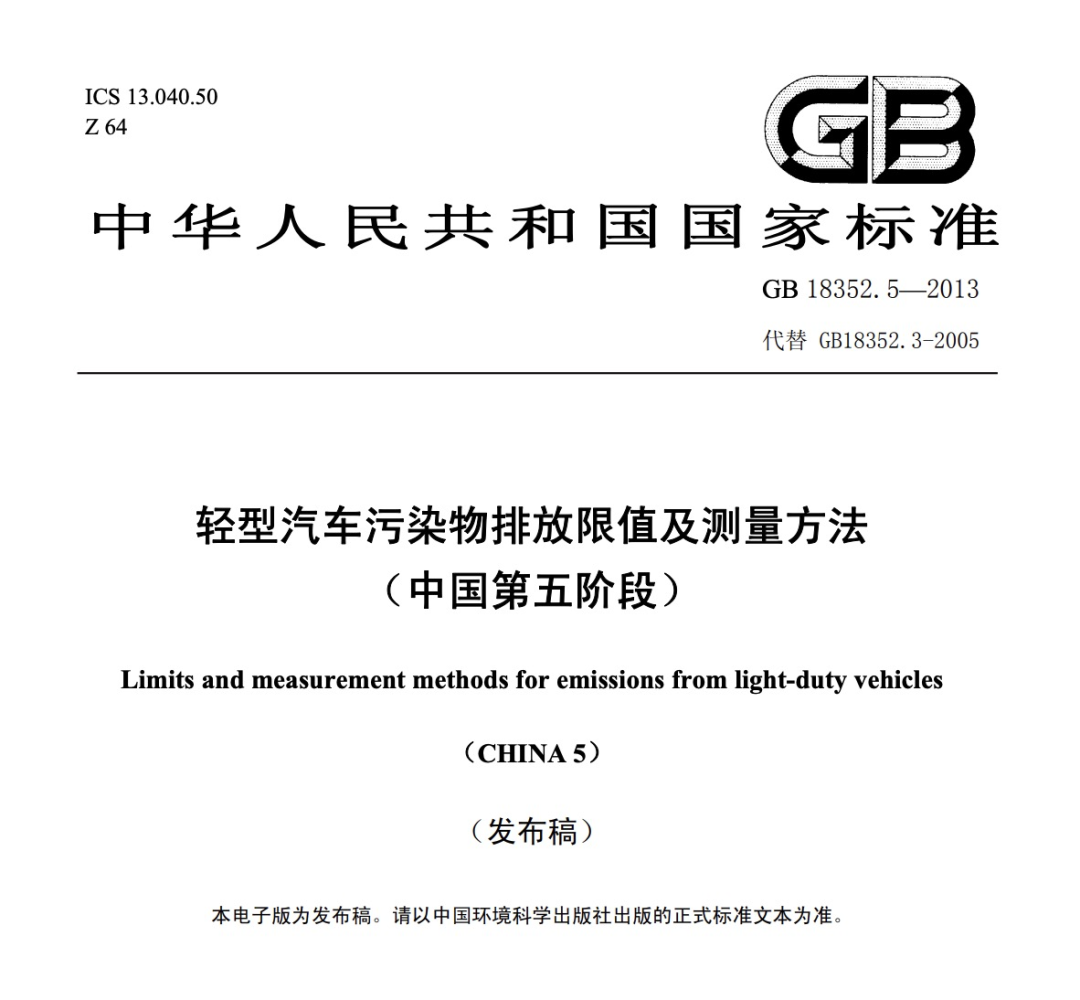 ICS 13.040.50
Z 64

GB

中华人民共和国国家标准

GB 18352.5—2013

代替 GB18352.3-2005

轻型汽车污染物排放限值及测量方法
（中国第五阶段）

Limits and measurement methods for emissions from light-duty vehicles

（CHINA 5）

（发布稿）

本电子版为发布稿。请以中国环境科学出版社出版的正式标准文本为准。